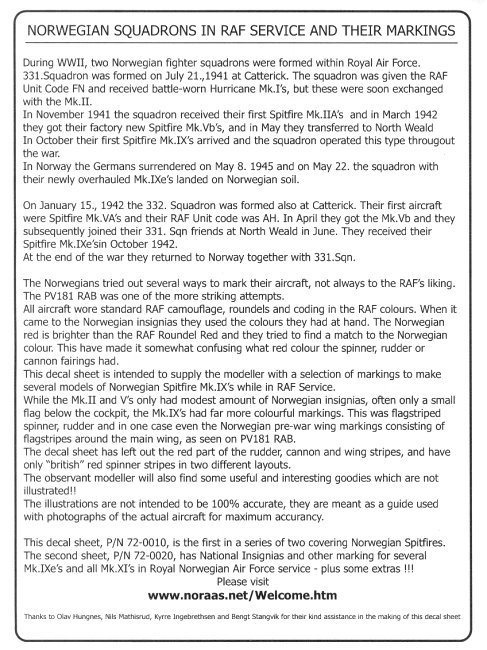 NORWEGIAN SQUADRONS IN RAF SERVICE AND THEIR MARKINGS

During WWII, two Norwegian fighter squadrons were formed within Royal Air Force.
331.Squadron was formed on July 21.,1941 at Catterick. The squadron was given the RAF Unit Code FN and received battle-worn Hurricane Mk.I's, but these were soon exchanged with the Mk.II.
In November 1941 the squadron received their first Spitfire Mk.IIA's and in March 1942 they got their factory new Spitfire Mk.Vb's, and in May they transferred to North Weald
In October their first Spitfire Mk.IX's arrived and the squadron operated this type througout the war.
In Norway the Germans surrendered on May 8. 1945 and on May 22. the squadron with their newly overhauled Mk.IXe's landed on Norwegian soil.

On January 15., 1942 the 332. Squadron was formed also at Catterick. Their first aircraft were Spitfire Mk.VA's and their RAF Unit code was AH. In April they got the Mk.Vb and they subsequently joined their 331. Sqn friends at North Weald in June. They received their Spitfire Mk.IXe'sin October 1942.
At the end of the war they returned to Norway together with 331.Sqn.

The Norwegians tried out several ways to mark their aircraft, not always to the RAF's liking. The PV181 RAB was one of the more striking attempts.
All aircraft wore standard RAF camouflage, roundels and coding in the RAF colours. When it came to the Norwegian insignias they used the colours they had at hand. The Norwegian red is brighter than the RAF Roundel Red and they tried to find a match to the Norwegian colour. This have made it somewhat confusing what red colour the spinner, rudder or cannon fairings had.
This decal sheet is intended to supply the modeller with a selection of markings to make several models of Norwegian Spitfire Mk.IX's while in RAF Service.
While the Mk.II and V's only had modest amount of Norwegian insignias, often only a small flag below the cockpit, the Mk.IX's had far more colourful markings. This was flagstriped spinner, rudder and in one case even the Norwegian pre-war wing markings consisting of flagstripes around the main wing, as seen on PV181 RAB.
The decal sheet has left out the red part of the rudder, cannon and wing stripes, and have only "british" red spinner stripes in two different layouts.
The observant modeller will also find some useful and interesting goodies which are not illustrated!!
The illustrations are not intended to be 100% accurate, they are meant as a guide used with photographs of the actual aircraft for maximum accurancy.

This decal sheet, P/N 72-0010, is the first in a series of two covering Norwegian Spitfires. The second sheet, P/N 72-0020, has National Insignias and other marking for several Mk.IXe's and all Mk.XI's in Royal Norwegian Air Force service - plus some extras !!!
Please visit
www.noraas.net/Welcome.htm

Thanks to Olav Hungnes, Nils Mathisrud, Kyrre Ingebrethsen and Bengt Stangvik for their kind assistance in the making of this decal sheet